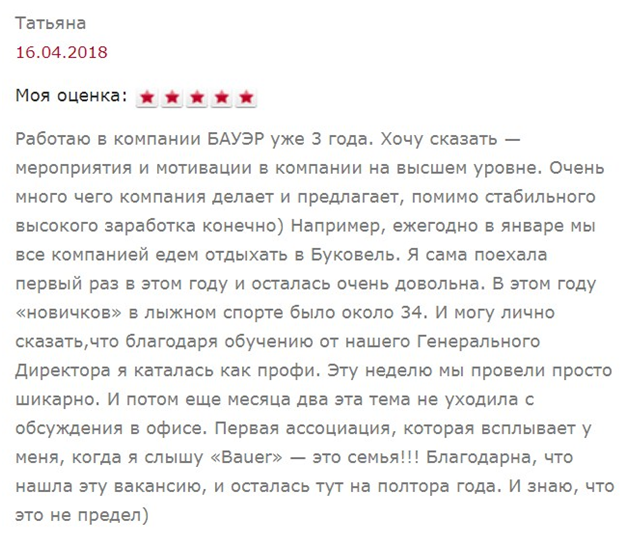 Татьяна
16.04.2018

Моя оценка:

Работаю в компании БАУЭР уже 3 года. Хочу сказать — мероприятия и мотивации в компании на высшем уровне. Очень много чего компания делает и предлагает, помимо стабильного высокого заработка конечно) Например, ежегодно в январе мы все компанией едем отдыхать в Буковель. Я сама поехала первый раз в этом году и осталась очень довольна. В этом году «новичков» в лыжном спорте было около 34. И могу лично сказать,что благодаря обучению от нашего Генерального Директора я каталась как профи. Эту неделю мы провели просто шикарно. И потом еще месяца два эта тема не уходила с обсуждения в офисе. Первая ассоциация, которая всплывает у меня, когда я слышу «Bauer» — это семья!!! Благодарна, что нашла эту вакансию, и осталась тут на полтора года. И знаю, что это не предел)